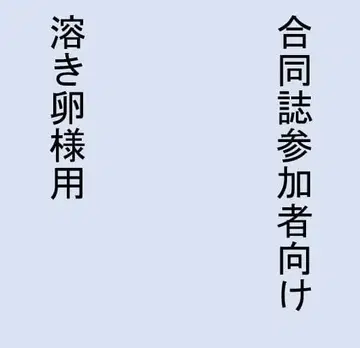 合同誌参加者向け

溶き卵様用